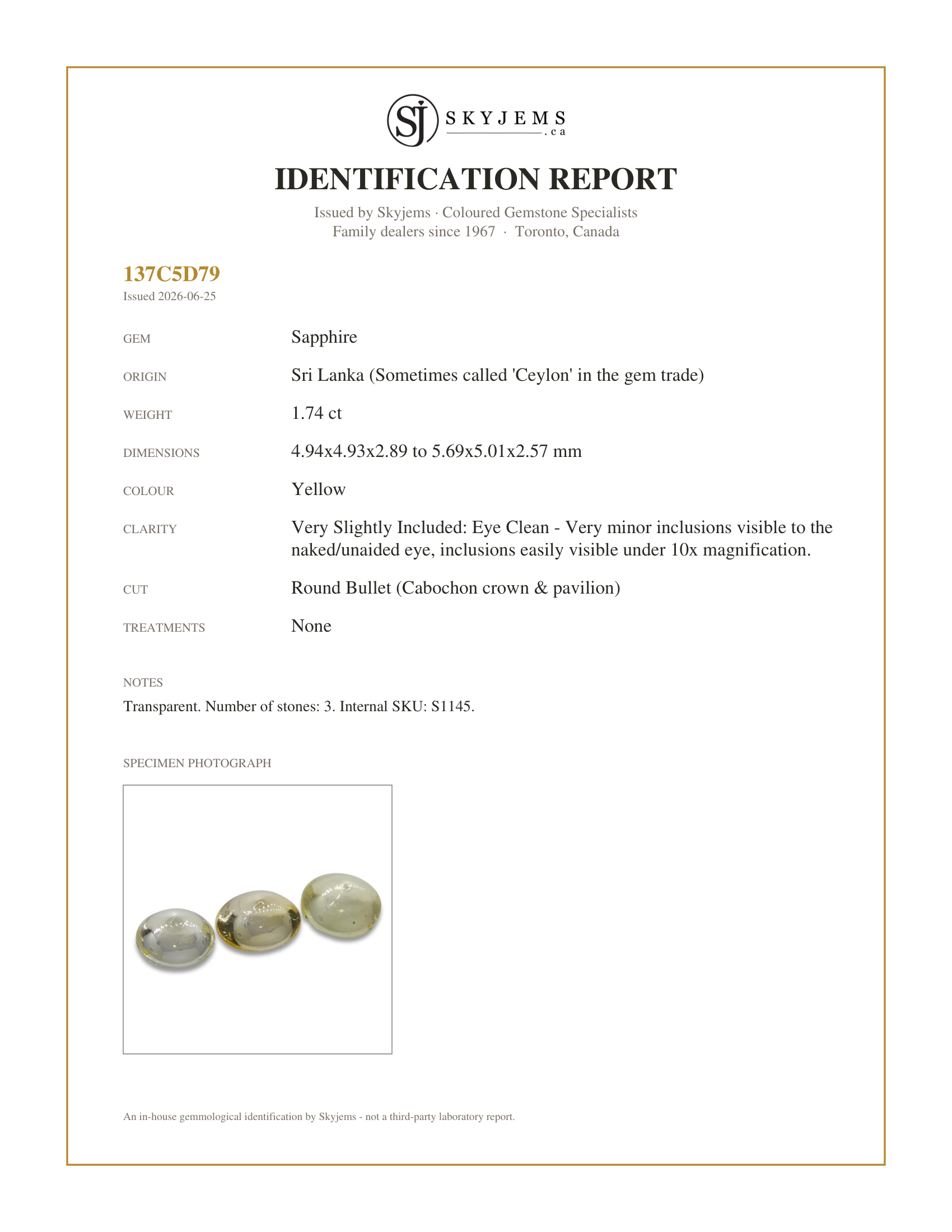 SJ SKYJEMS .ca

IDENTIFICATION REPORT

Issued by Skyjems · Coloured Gemstone Specialists
Family dealers since 1967 · Toronto, Canada

137C5D79
Issued 2026-06-25

GEM
Sapphire

ORIGIN
Sri Lanka (Sometimes called 'Ceylon' in the gem trade)

WEIGHT
1.74 ct

DIMENSIONS
4.94x4.93x2.89 to 5.69x5.01x2.57 mm

COLOUR
Yellow

CLARITY
Very Slightly Included: Eye Clean - Very minor inclusions visible to the naked/unaided eye, inclusions easily visible under 10x magnification.

CUT
Round Bullet (Cabochon crown & pavilion)

TREATMENTS
None

NOTES
Transparent. Number of stones: 3. Internal SKU: S1145.

SPECIMEN PHOTOGRAPH

An in-house gemmological identification by Skyjems - not a third-party laboratory report.